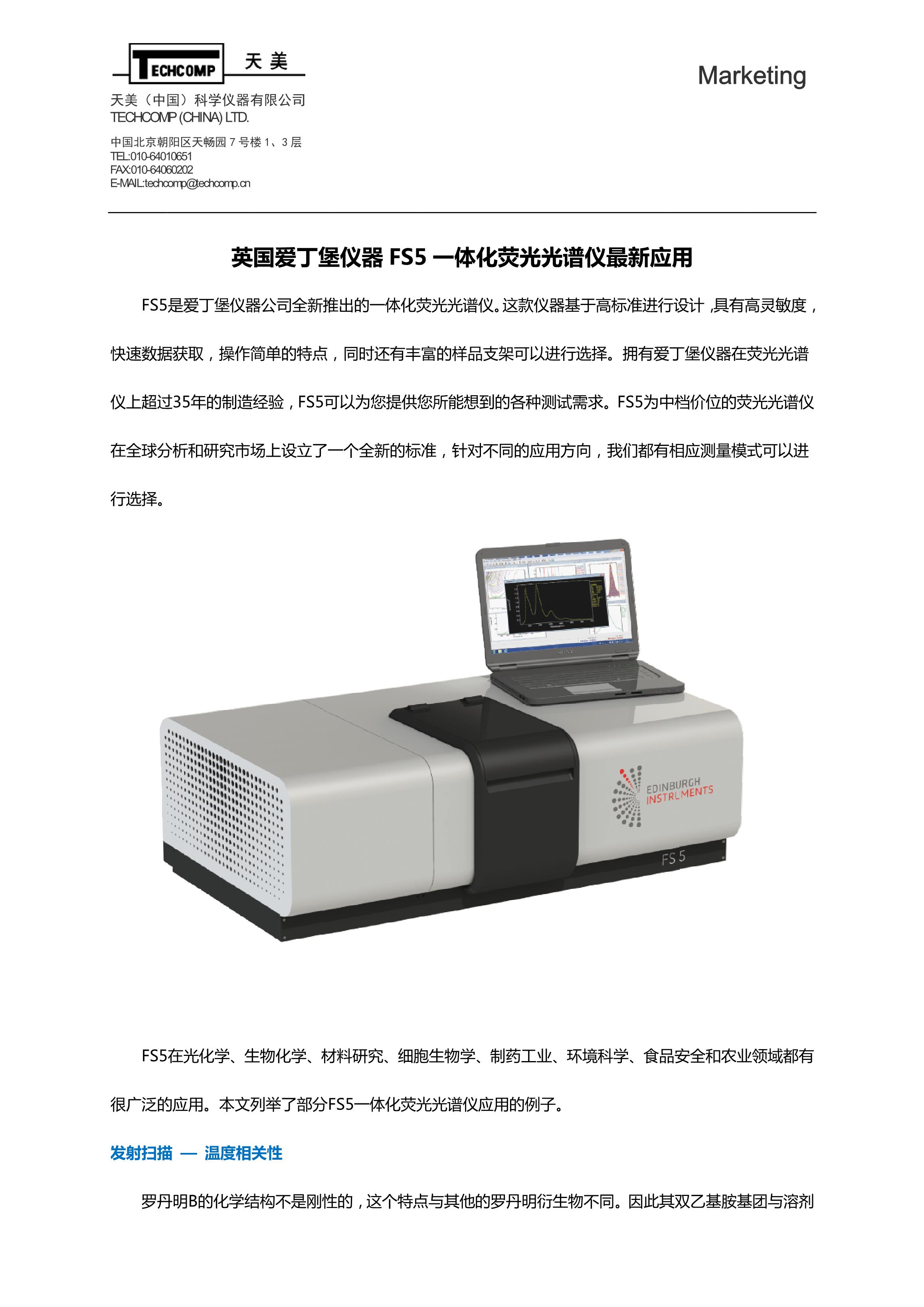 TECHCOMP 天美

天美（中国）科学仪器有限公司
TECHCOMP (CHINA) LTD.

中国北京朝阳区天畅园 7 号楼 1、3 层
TEL:010-64010651
FAX:010-64060202
E-MAIL:techcomp@techcomp.cn

Marketing

英国爱丁堡仪器 FS5 一体化荧光光谱仪最新应用

FS5是爱丁堡仪器公司全新推出的一体化荧光光谱仪。这款仪器基于高标准进行设计，具有高灵敏度，快速数据获取，操作简单的特点，同时还有丰富的样品支架可以进行选择。拥有爱丁堡仪器在荧光光谱仪上超过35年的制造经验，FS5可以为您提供您所能想到的各种测试需求。FS5为中档价位的荧光光谱仪在全球分析和研究市场上设立了一个全新的标准，针对不同的应用方向，我们都有相应测量模式可以进行选择。

EDINBURGH INSTRUMENTS

FS 5

FS5在光化学、生物化学、材料研究、细胞生物学、制药工业、环境科学、食品安全和农业领域都有很广泛的应用。本文列举了部分FS5一体化荧光光谱仪应用的例子。

发射扫描 — 温度相关性

罗丹明B的化学结构不是刚性的，这个特点与其他的罗丹明衍生物不同。因此其双乙基胺基团与溶剂